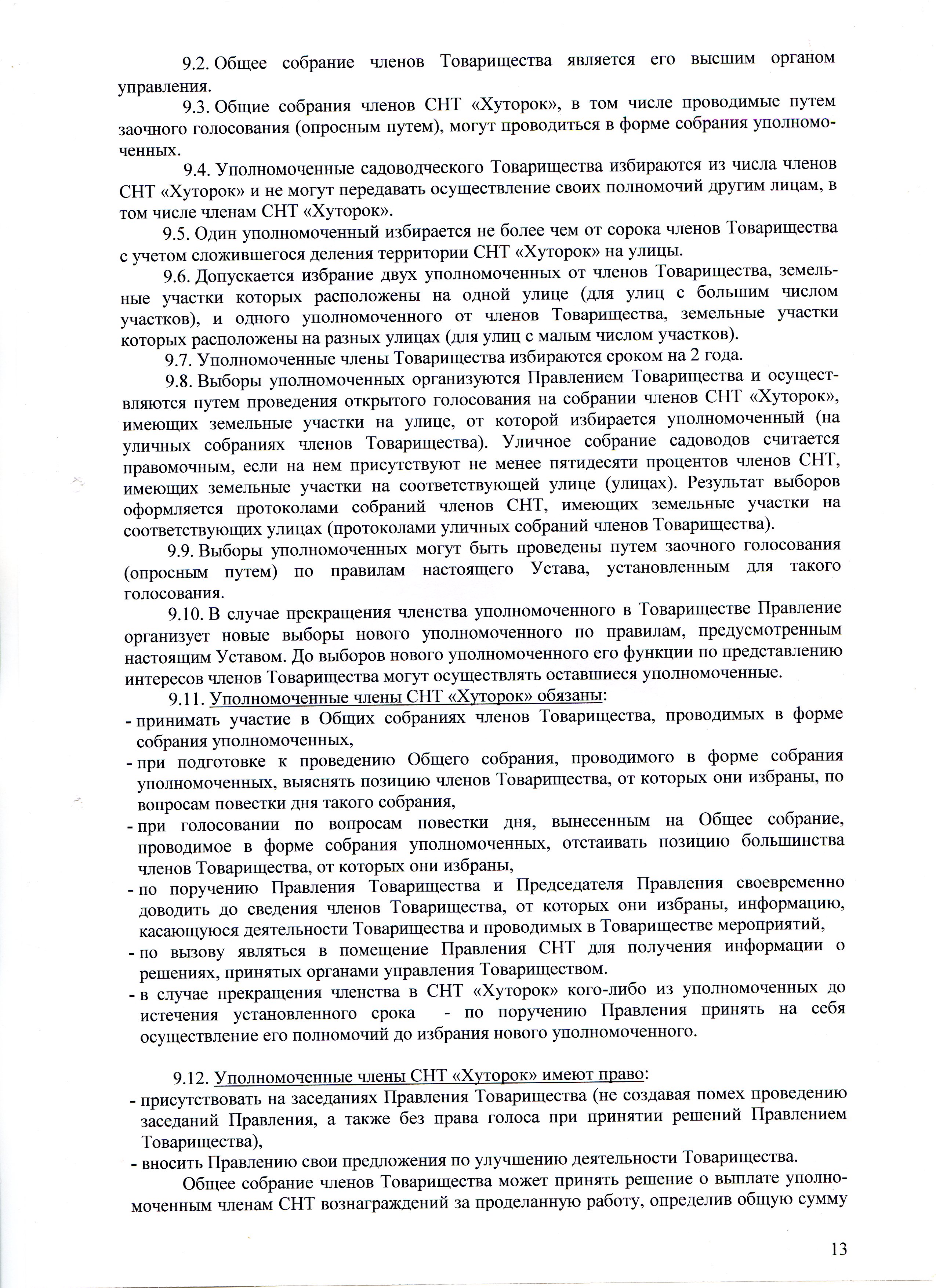 9.2. Общее собрание членов Товарищества является его высшим органом управления.

9.3. Общие собрания членов СНТ «Хуторок», в том числе проводимые путем заочного голосования (опросным путем), могут проводиться в форме собрания уполномоченных.

9.4. Уполномоченные садоводческого Товарищества избираются из числа членов СНТ «Хуторок» и не могут передавать осуществление своих полномочий другим лицам, в том числе членам СНТ «Хуторок».

9.5. Один уполномоченный избирается не более чем от сорока членов Товарищества с учетом сложившегося деления территории СНТ «Хуторок» на улицы.

9.6. Допускается избрание двух уполномоченных от членов Товарищества, земельные участки которых расположены на одной улице (для улиц с большим числом участков), и одного уполномоченного от членов Товарищества, земельные участки которых расположены на разных улицах (для улиц с малым числом участков).

9.7. Уполномоченные члены Товарищества избираются сроком на 2 года.

9.8. Выборы уполномоченных организуются Правлением Товарищества и осуществляются путем проведения открытого голосования на собрании членов СНТ «Хуторок», имеющих земельные участки на улице, от которой избирается уполномоченный (на уличных собраниях членов Товарищества). Уличное собрание садоводов считается правомочным, если на нем присутствуют не менее пятидесяти процентов членов СНТ, имеющих земельные участки на соответствующей улице (улицах). Результат выборов оформляется протоколами собраний членов СНТ, имеющих земельные участки на соответствующих улицах (протоколами уличных собраний членов Товарищества).

9.9. Выборы уполномоченных могут быть проведены путем заочного голосования (опросным путем) по правилам настоящего Устава, установленным для такого голосования.

9.10. В случае прекращения членства уполномоченного в Товариществе Правление организует новые выборы нового уполномоченного по правилам, предусмотренным настоящим Уставом. До выборов нового уполномоченного его функции по представлению интересов членов Товарищества могут осуществлять оставшиеся уполномоченные.

9.11. Уполномоченные члены СНТ «Хуторок» обязаны:
- принимать участие в Общих собраниях членов Товарищества, проводимых в форме собрания уполномоченных,
- при подготовке к проведению Общего собрания, проводимого в форме собрания уполномоченных, выяснять позицию членов Товарищества, от которых они избраны, по вопросам повестки дня такого собрания,
- при голосовании по вопросам повестки дня, вынесенным на Общее собрание, проводимое в форме собрания уполномоченных, отстаивать позицию большинства членов Товарищества, от которых они избраны,
- по поручению Правления Товарищества и Председателя Правления своевременно доводить до сведения членов Товарищества, от которых они избраны, информацию, касающуюся деятельности Товарищества и проводимых в Товариществе мероприятий,
- по вызову являться в помещение Правления СНТ для получения информации о решениях, принятых органами управления Товариществом.
- в случае прекращения членства в СНТ «Хуторок» кого-либо из уполномоченных до истечения установленного срока - по поручению Правления принять на себя осуществление его полномочий до избрания нового уполномоченного.

9.12. Уполномоченные члены СНТ «Хуторок» имеют право:
- присутствовать на заседаниях Правления Товарищества (не создавая помех проведению заседаний Правления, а также без права голоса при принятии решений Правлением Товарищества),
- вносить Правлению свои предложения по улучшению деятельности Товарищества.

Общее собрание членов Товарищества может принять решение о выплате уполномоченным членам СНТ вознаграждений за проделанную работу, определив общую сумму

13